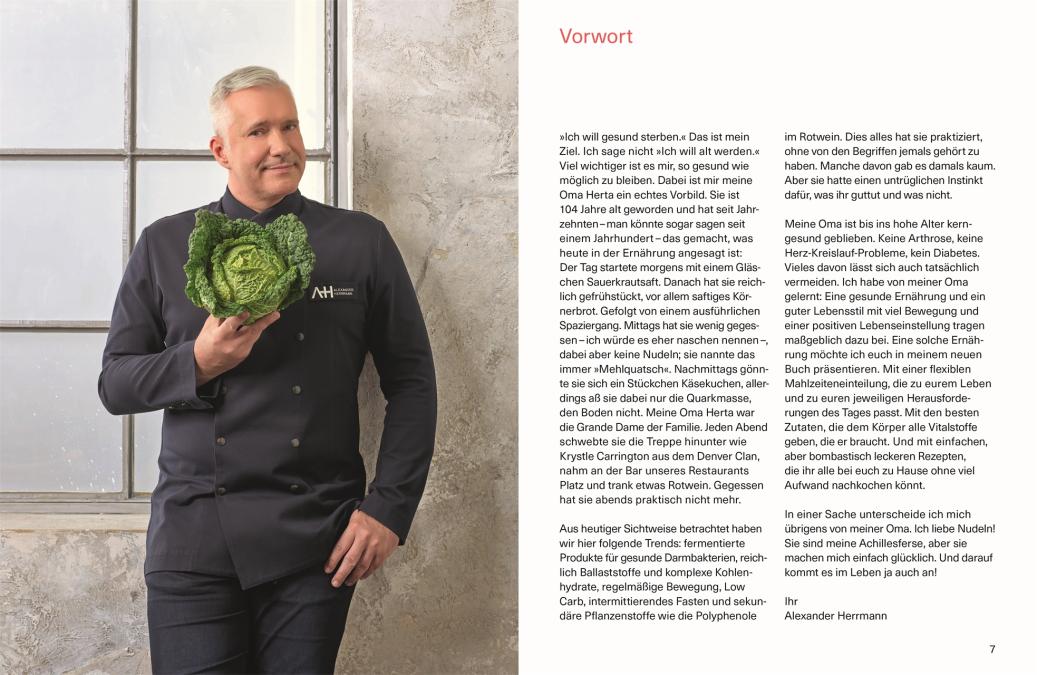 AH ALEXANDER HERRMANN

Vorwort

»Ich will gesund sterben.« Das ist mein Ziel. Ich sage nicht »Ich will alt werden.« Viel wichtiger ist es mir, so gesund wie möglich zu bleiben. Dabei ist mir meine Oma Herta ein echtes Vorbild. Sie ist 104 Jahre alt geworden und hat seit Jahrzehnten – man könnte sogar sagen seit einem Jahrhundert – das gemacht, was heute in der Ernährung angesagt ist: Der Tag startete morgens mit einem Gläschen Sauerkrautsaft. Danach hat sie reichlich gefrühstückt, vor allem saftiges Körnerbrot. Gefolgt von einem ausführlichen Spaziergang. Mittags hat sie wenig gegessen – ich würde es eher naschen nennen –, dabei aber keine Nudeln; sie nannte das immer »Mehlquatsch«. Nachmittags gönnte sie sich ein Stückchen Käsekuchen, allerdings aß sie dabei nur die Quarkmasse, den Boden nicht. Meine Oma Herta war die Grande Dame der Familie. Jeden Abend schwebte sie die Treppe hinunter wie Krystle Carrington aus dem Denver Clan, nahm an der Bar unseres Restaurants Platz und trank etwas Rotwein. Gegessen hat sie abends praktisch nicht mehr.

Aus heutiger Sichtweise betrachtet haben wir hier folgende Trends: fermentierte Produkte für gesunde Darmbakterien, reichlich Ballaststoffe und komplexe Kohlenhydrate, regelmäßige Bewegung, Low Carb, intermittierendes Fasten und sekundäre Pflanzenstoffe wie die Polyphenole im Rotwein. Dies alles hat sie praktiziert, ohne von den Begriffen jemals gehört zu haben. Manche davon gab es damals kaum. Aber sie hatte einen untrüglichen Instinkt dafür, was ihr guttut und was nicht.

Meine Oma ist bis ins hohe Alter kerngesund geblieben. Keine Arthrose, keine Herz-Kreislauf-Probleme, kein Diabetes. Vieles davon lässt sich auch tatsächlich vermeiden. Ich habe von meiner Oma gelernt: Eine gesunde Ernährung und ein guter Lebensstil mit viel Bewegung und einer positiven Lebenseinstellung tragen maßgeblich dazu bei. Eine solche Ernährung möchte ich euch in meinem neuen Buch präsentieren. Mit einer flexiblen Mahlzeiteneinteilung, die zu eurem Leben und zu euren jeweiligen Herausforderungen des Tages passt. Mit den besten Zutaten, die dem Körper alle Vitalstoffe geben, die er braucht. Und mit einfachen, aber bombastisch leckeren Rezepten, die ihr alle bei euch zu Hause ohne viel Aufwand nachkochen könnt.

In einer Sache unterscheide ich mich übrigens von meiner Oma. Ich liebe Nudeln! Sie sind meine Achillesferse, aber sie machen mich einfach glücklich. Und darauf kommt es im Leben ja auch an!

Ihr
Alexander Herrmann

7